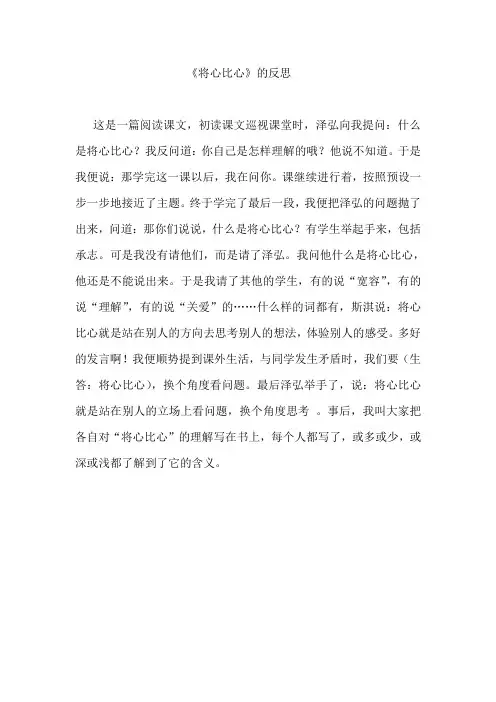 《将心比心》的反思

这是一篇阅读课文，初读课文巡视课堂时，泽弘向我提问：什么是将心比心？我反问道：你自己是怎样理解的哦？他说不知道。于是我便说：那学完这一课以后，我在问你。课继续进行着，按照预设一步一步地接近了主题。终于学完了最后一段，我便把泽弘的问题抛了出来，问道：那你们说说，什么是将心比心？有学生举起手来，包括承志。可是我没有请他们，而是请了泽弘。我问他什么是将心比心，他还是不能说出来。于是我请了其他的学生，有的说“宽容”，有的说“理解”，有的说“关爱”的……什么样的词都有，斯淇说：将心比心就是站在别人的方向去思考别人的想法，体验别人的感受。多好的发言啊！我便顺势提到课外生活，与同学发生矛盾时，我们要（生答：将心比心），换个角度看问题。最后泽弘举手了，说：将心比心就是站在别人的立场上看问题，换个角度思考 。事后，我叫大家把各自对“将心比心”的理解写在书上，每个人都写了，或多或少，或深或浅都了解到了它的含义。